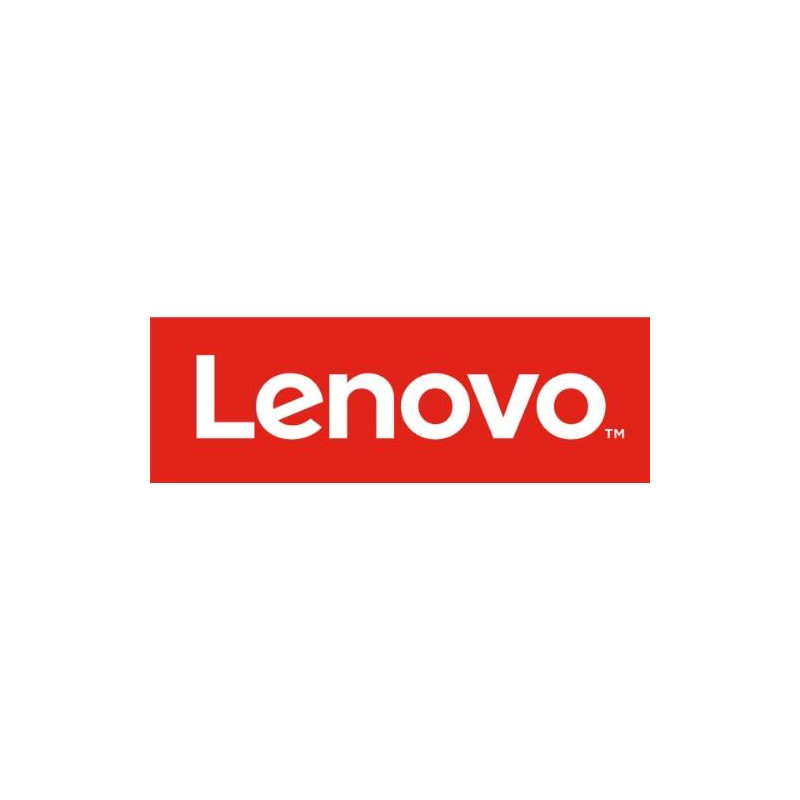 Lenovo™